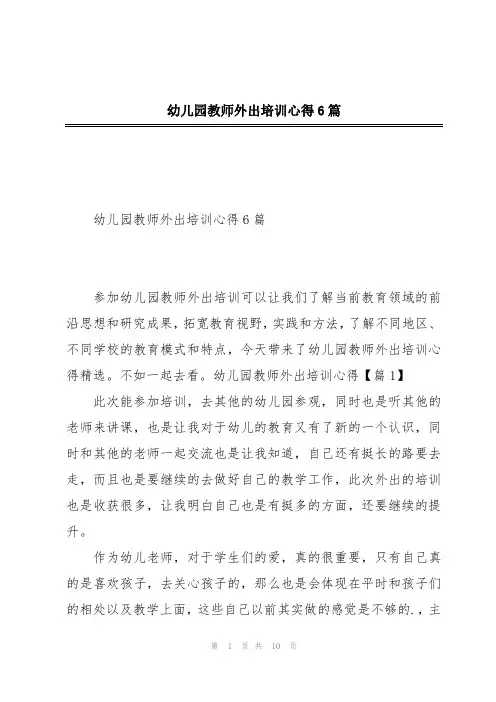 幼儿园教师外出培训心得6篇

幼儿园教师外出培训心得6篇

参加幼儿园教师外出培训可以让我们了解当前教育领域的前沿思想和研究成果，拓宽教育视野，实践和方法，了解不同地区、不同学校的教育模式和特点，今天带来了幼儿园教师外出培训心得精选。不如一起去看。幼儿园教师外出培训心得【篇1】

此次能参加培训，去其他的幼儿园参观，同时也是听其他的老师来讲课，也是让我对于幼儿的教育又有了新的一个认识，同时和其他的老师一起交流也是让我知道，自己还有挺长的路要去走，而且也是要继续的去做好自己的教学工作，此次外出的培训也是收获很多，让我明白自己也是有挺多的方面，还要继续的提升。

作为幼儿老师，对于学生们的爱，真的很重要，只有自己真的是喜欢孩子，去关心孩子的，那么也是会体现在平时和孩子们的相处以及教学上面，这些自己以前其实做的感觉是不够的.，主

第 1 页 共 10 页